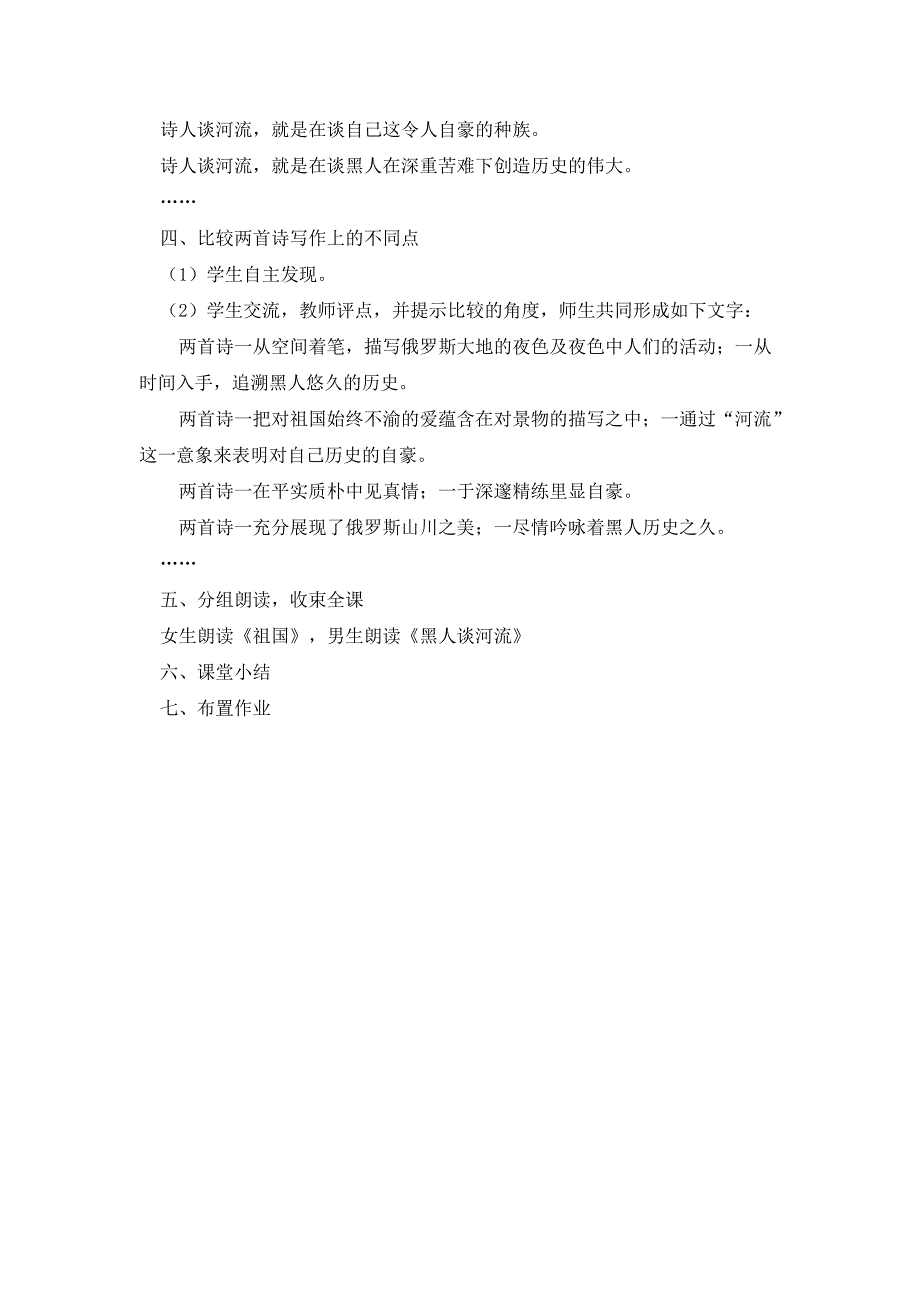 诗人谈河流，就是在谈自己这令人自豪的种族。

诗人谈河流，就是在谈黑人在深重苦难下创造历史的伟大。

……

四、比较两首诗写作上的不同点

（1）学生自主发现。

（2）学生交流，教师评点，并提示比较的角度，师生共同形成如下文字：

两首诗一从空间着笔，描写俄罗斯大地的夜色及夜色中人们的活动；一从时间入手，追溯黑人悠久的历史。

两首诗一把对祖国始终不渝的爱蕴含在对景物的描写之中；一通过“河流”这一意象来表明对自己历史的自豪。

两首诗一在平实质朴中见真情；一于深邃精练里显自豪。

两首诗一充分展现了俄罗斯山川之美；一尽情吟咏着黑人历史之久。

……

五、分组朗读，收束全课

女生朗读《祖国》，男生朗读《黑人谈河流》

六、课堂小结

七、布置作业